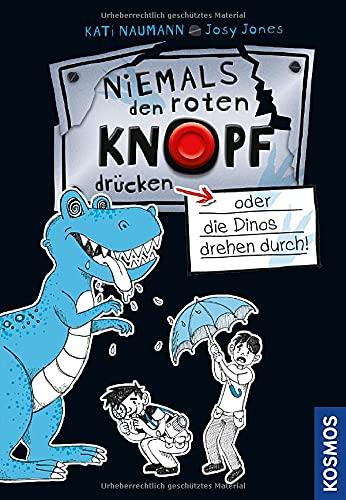 Urheberrechtlich geschütztes Material

KATi NAUMANN Josy Jones

NiEMALS den roten KNOPF drücken

oder die Dinos drehen durch!

KOSMOS

Urheberrechtlich geschütztes Material